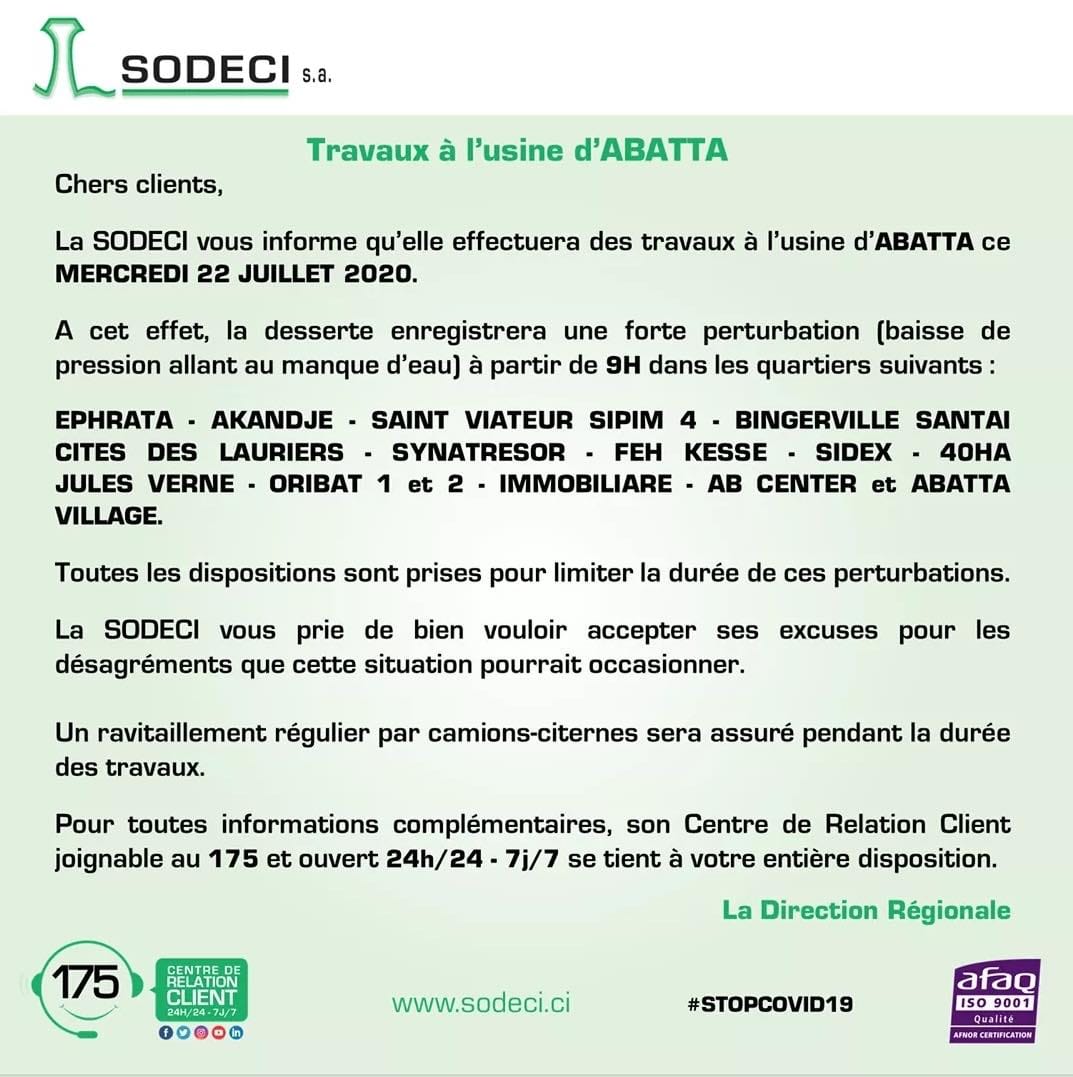 SODECI s.a.

Travaux à l'usine d'ABATTA

Chers clients,

La SODECI vous informe qu'elle effectuera des travaux à l'usine d'ABATTA ce MERCREDI 22 JUILLET 2020.

A cet effet, la desserte enregistrera une forte perturbation (baisse de pression allant au manque d'eau) à partir de 9H dans les quartiers suivants :

EPHRATA - AKANDJE - SAINT VIATEUR SIPIM 4 - BINGERVILLE SANTAI CITES DES LAURIERS - SYNATRESOR - FEH KESSE - SIDEX - 40HA JULES VERNE - ORIBAT 1 et 2 - IMMOBILIARE - AB CENTER et ABATTA VILLAGE.

Toutes les dispositions sont prises pour limiter la durée de ces perturbations.

La SODECI vous prie de bien vouloir accepter ses excuses pour les désagréments que cette situation pourrait occasionner.

Un ravitaillement régulier par camions-citernes sera assuré pendant la durée des travaux.

Pour toutes informations complémentaires, son Centre de Relation Client joignable au 175 et ouvert 24h/24 - 7j/7 se tient à votre entière disposition.

La Direction Régionale

175 CENTRE DE RELATION CLIENT 24H/24 - 7J/7

www.sodeci.ci

#STOPCOVID19

afaq ISO 9001 Qualité AFNOR CERTIFICATION